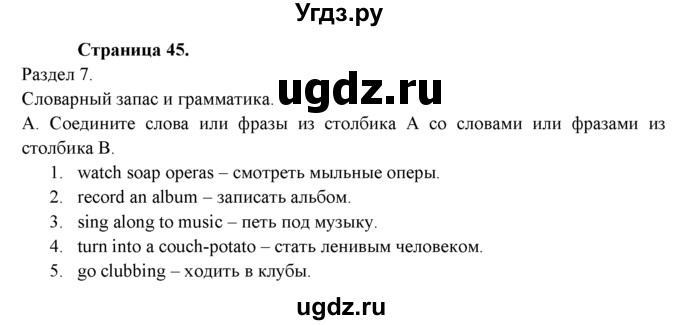 Угдз.ру

Страница 45.

Раздел 7.

Словарный запас и грамматика. ugdz.ru

A. Соедините слова или фразы из столбика А со словами или фразами из столбика В.

1. watch soap operas – смотреть мыльные оперы.
2. record an album – записать альбом.
3. sing along to music – петь под музыку.
4. turn into a couch-potato – стать ленивым человеком.
5. go clubbing – ходить в клубы.

ugdz.ru